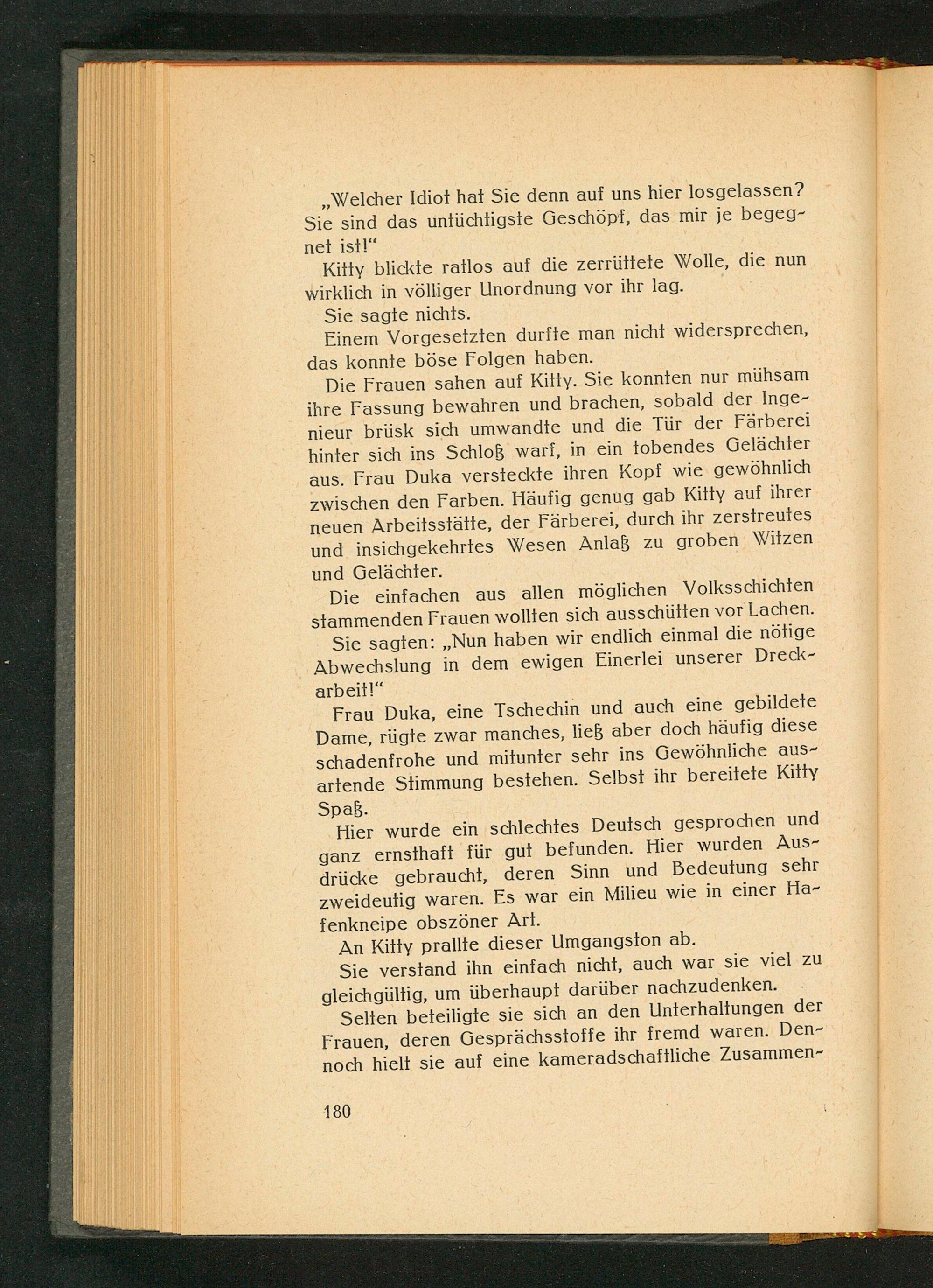 „Welcher Idiot hat Sie denn auf uns hier losgelassen? Sie sind das untüchtigste Geschöpf, das mir je begegnet ist!“

Kitty blickte ratlos auf die zerrüttete Wolle, die nun wirklich in völliger Unordnung vor ihr lag.

Sie sagte nichts.

Einem Vorgesetzten durfte man nicht widersprechen, das konnte böse Folgen haben.

Die Frauen sahen auf Kitty. Sie konnten nur mühsam ihre Fassung bewahren und brachen, sobald der Ingenieur brüsk sich umwandte und die Tür der Färberei hinter sich ins Schloß warf, in ein tobendes Gelächter aus. Frau Duka versteckte ihren Kopf wie gewöhnlich zwischen den Farben. Häufig genug gab Kitty auf ihrer neuen Arbeitsstätte, der Färberei, durch ihr zerstreutes und insichgekehrtes Wesen Anlaß zu groben Witzen und Gelächter.

Die einfachen aus allen möglichen Volksschichten stammenden Frauen wollten sich ausschütten vor Lachen.

Sie sagten: „Nun haben wir endlich einmal die nötige Abwechslung in dem ewigen Einerlei unserer Dreckarbeit!“

Frau Duka, eine Tschechin und auch eine gebildete Dame, rügte zwar manches, ließ aber doch häufig diese schadenfrohe und mitunter sehr ins Gewöhnliche ausartende Stimmung bestehen. Selbst ihr bereitete Kitty Spaß.

Hier wurde ein schlechtes Deutsch gesprochen und ganz ernsthaft für gut befunden. Hier wurden Ausdrücke gebraucht, deren Sinn und Bedeutung sehr zweideutig waren. Es war ein Milieu wie in einer Hafenkneipe obszöner Art.

An Kitty prallte dieser Umgangston ab.

Sie verstand ihn einfach nicht, auch war sie viel zu gleichgültig, um überhaupt darüber nachzudenken.

Selten beteiligte sie sich an den Unterhaltungen der Frauen, deren Gesprächsstoffe ihr fremd waren. Dennoch hielt sie auf eine kameradschaftliche Zusammen-

180